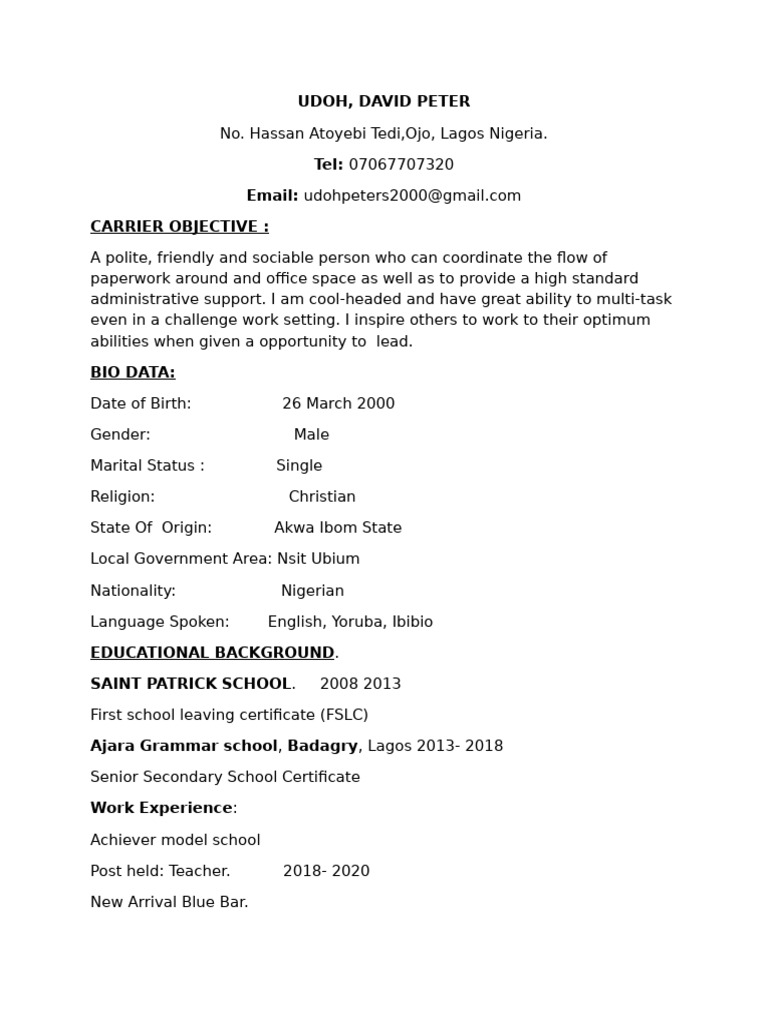 UDOH, DAVID PETER

No. Hassan Atoyebi Tedi,Ojo, Lagos Nigeria.

Tel: 07067707320

Email: udohpeters2000@gmail.com

CARRIER OBJECTIVE :

A polite, friendly and sociable person who can coordinate the flow of paperwork around and office space as well as to provide a high standard administrative support. I am cool-headed and have great ability to multi-task even in a challenge work setting. I inspire others to work to their optimum abilities when given a opportunity to lead.

BIO DATA:

Date of Birth: 26 March 2000

Gender: Male

Marital Status : Single

Religion: Christian

State Of Origin: Akwa Ibom State

Local Government Area: Nsit Ubium

Nationality: Nigerian

Language Spoken: English, Yoruba, Ibibio

EDUCATIONAL BACKGROUND.

SAINT PATRICK SCHOOL. 2008 2013

First school leaving certificate (FSLC)

Ajara Grammar school, Badagry, Lagos 2013- 2018

Senior Secondary School Certificate

Work Experience:

Achiever model school

Post held: Teacher. 2018- 2020

New Arrival Blue Bar.